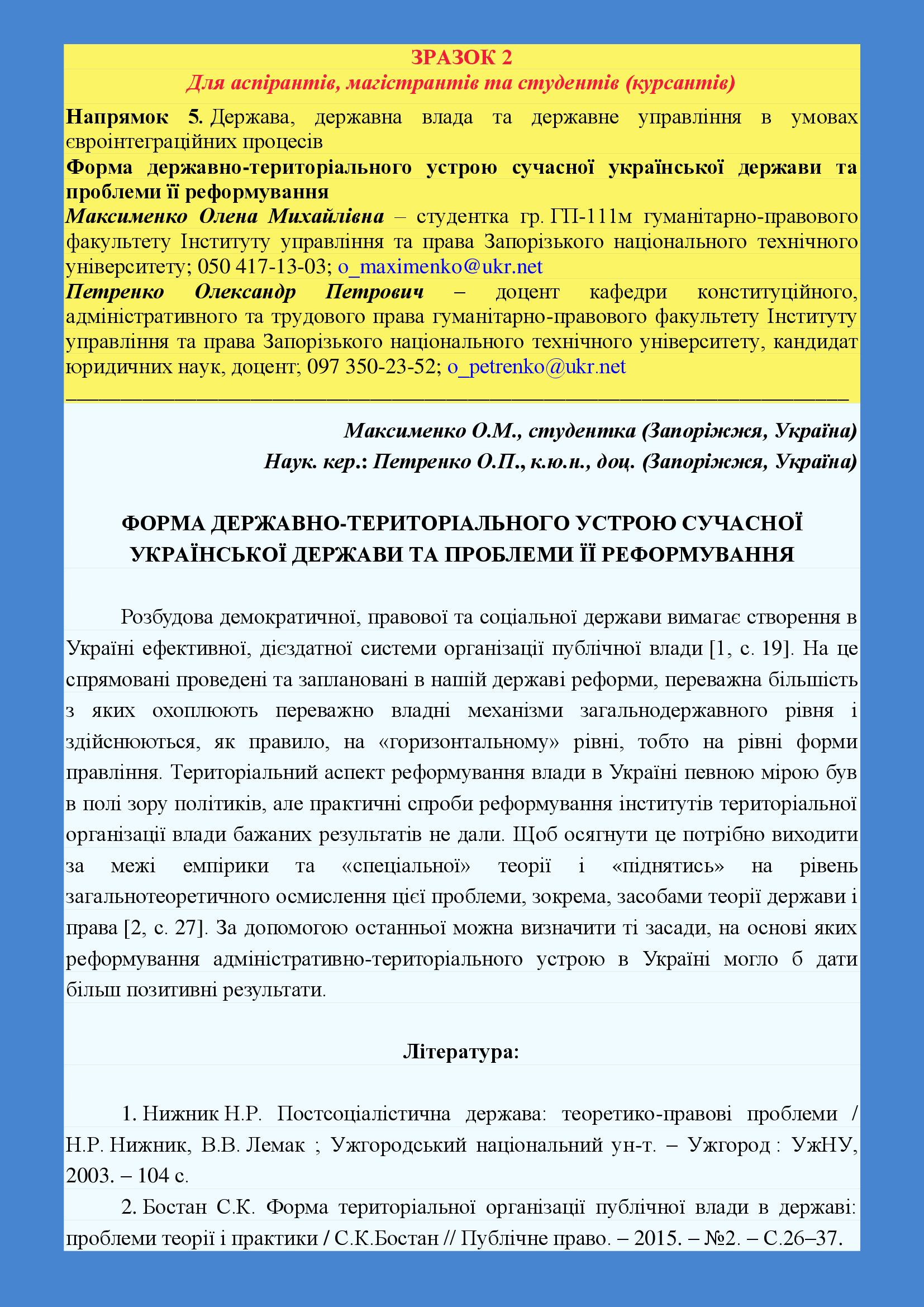 ЗРАЗОК 2
Для аспірантів, магістрантів та студентів (курсантів)

Напрямок 5. Держава, державна влада та державне управління в умовах євроінтеграційних процесів
Форма державно-територіального устрою сучасної української держави та проблеми її реформування
Максименко Олена Михайлівна – студентка гр. ГП-111м гуманітарно-правового факультету Інституту управління та права Запорізького національного технічного університету; 050 417-13-03; o_maximenko@ukr.net
Петренко Олександр Петрович – доцент кафедри конституційного, адміністративного та трудового права гуманітарно-правового факультету Інституту управління та права Запорізького національного технічного університету, кандидат юридичних наук, доцент; 097 350-23-52; o_petrenko@ukr.net

Максименко О.М., студентка (Запоріжжя, Україна)
Наук. кер.: Петренко О.П., к.ю.н., доц. (Запоріжжя, Україна)

ФОРМА ДЕРЖАВНО-ТЕРИТОРІАЛЬНОГО УСТРОЮ СУЧАСНОЇ УКРАЇНСЬКОЇ ДЕРЖАВИ ТА ПРОБЛЕМИ ЇЇ РЕФОРМУВАННЯ

Розбудова демократичної, правової та соціальної держави вимагає створення в Україні ефективної, дієздатної системи організації публічної влади [1, с. 19]. На це спрямовані проведені та заплановані в нашій державі реформи, переважна більшість з яких охоплюють переважно владні механізми загальнодержавного рівня і здійснюються, як правило, на «горизонтальному» рівні, тобто на рівні форми правління. Територіальний аспект реформування влади в Україні певною мірою був в полі зору політиків, але практичні спроби реформування інститутів територіальної організації влади бажаних результатів не дали. Щоб осягнути це потрібно виходити за межі емпірики та «спеціальної» теорії і «піднятись» на рівень загальнотеоретичного осмислення цієї проблеми, зокрема, засобами теорії держави і права [2, с. 27]. За допомогою останньої можна визначити ті засади, на основі яких реформування адміністративно-територіального устрою в Україні могло б дати більш позитивні результати.

Література:

1. Нижник Н.Р. Постсоціалістична держава: теоретико-правові проблеми / Н.Р. Нижник, В.В. Лемак ; Ужгородський національний ун-т. – Ужгород : УжНУ, 2003. – 104 с.
2. Бостан С.К. Форма територіальної організації публічної влади в державі: проблеми теорії і практики / С.К.Бостан // Публічне право. – 2015. – №2. – С.26–37.